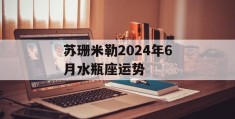 苏珊米勒2024年6月水瓶座运势